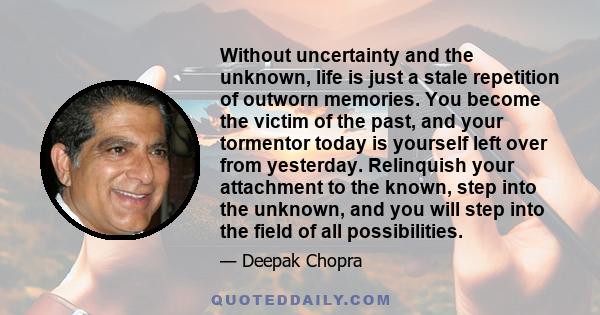 Without uncertainty and the unknown, life is just a stale repetition of outworn memories. You become the victim of the past, and your tormentor today is yourself left over from yesterday. Relinquish your attachment to the known, step into the unknown, and you will step into the field of all possibilities.

— Deepak Chopra

QUOTEDDAILY.COM